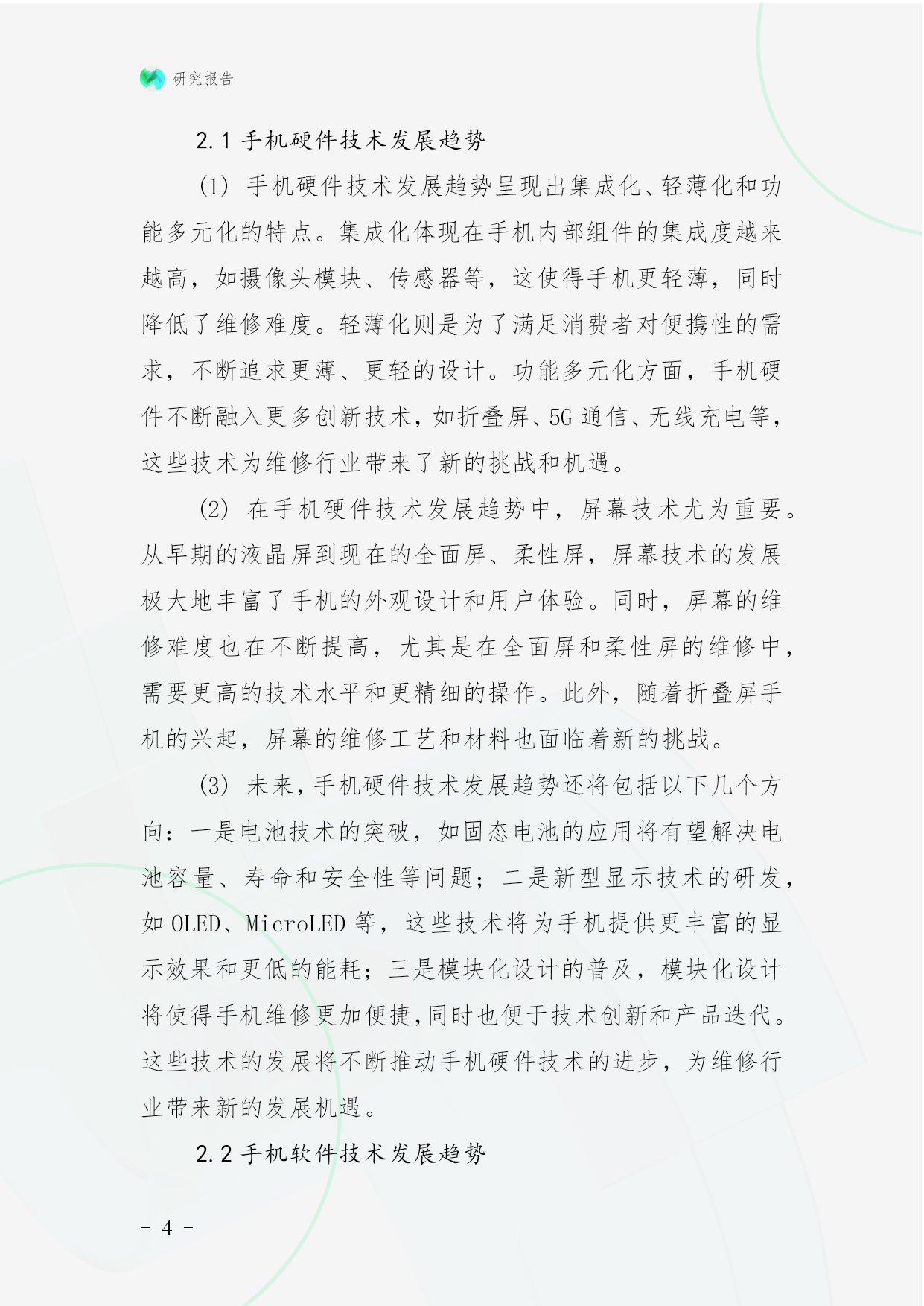 研究报告

2.1 手机硬件技术发展趋势

(1) 手机硬件技术发展趋势呈现出集成化、轻薄化和功能多元化的特点。集成化体现在手机内部组件的集成度越来越高，如摄像头模块、传感器等，这使得手机更轻薄，同时降低了维修难度。轻薄化则是为了满足消费者对便携性的需求，不断追求更薄、更轻的设计。功能多元化方面，手机硬件不断融入更多创新技术，如折叠屏、5G 通信、无线充电等，这些技术为维修行业带来了新的挑战和机遇。

(2) 在手机硬件技术发展趋势中，屏幕技术尤为重要。从早期的液晶屏到现在的全面屏、柔性屏，屏幕技术的发展极大地丰富了手机的外观设计和用户体验。同时，屏幕的维修难度也在不断提高，尤其是在全面屏和柔性屏的维修中，需要更高的技术水平和更精细的操作。此外，随着折叠屏手机的兴起，屏幕的维修工艺和材料也面临着新的挑战。

(3) 未来，手机硬件技术发展趋势还将包括以下几个方向：一是电池技术的突破，如固态电池的应用将有望解决电池容量、寿命和安全性等问题；二是新型显示技术的研发，如 OLED、MicroLED 等，这些技术将为手机提供更丰富的显示效果和更低的能耗；三是模块化设计的普及，模块化设计将使得手机维修更加便捷，同时也便于技术创新和产品迭代。这些技术的发展将不断推动手机硬件技术的进步，为维修行业带来新的发展机遇。

2.2 手机软件技术发展趋势

- 4 -